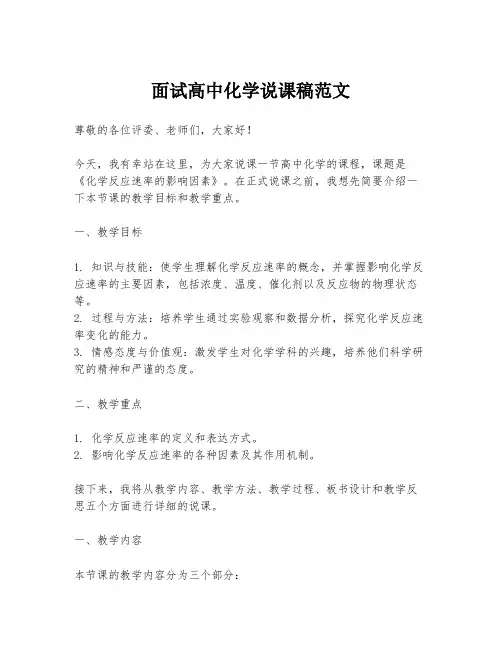 面试高中化学说课稿范文

尊敬的各位评委、老师们，大家好！

今天，我有幸站在这里，为大家说课一节高中化学的课程，课题是《化学反应速率的影响因素》。在正式说课之前，我想先简要介绍一下本节课的教学目标和教学重点。

一、教学目标

1. 知识与技能：使学生理解化学反应速率的概念，并掌握影响化学反应速率的主要因素，包括浓度、温度、催化剂以及反应物的物理状态等。
2. 过程与方法：培养学生通过实验观察和数据分析，探究化学反应速率变化的能力。
3. 情感态度与价值观：激发学生对化学学科的兴趣，培养他们科学研究的精神和严谨的态度。

二、教学重点

1. 化学反应速率的定义和表达方式。
2. 影响化学反应速率的各种因素及其作用机制。

接下来，我将从教学内容、教学方法、教学过程、板书设计和教学反思五个方面进行详细的说课。

一、教学内容

本节课的教学内容分为三个部分：